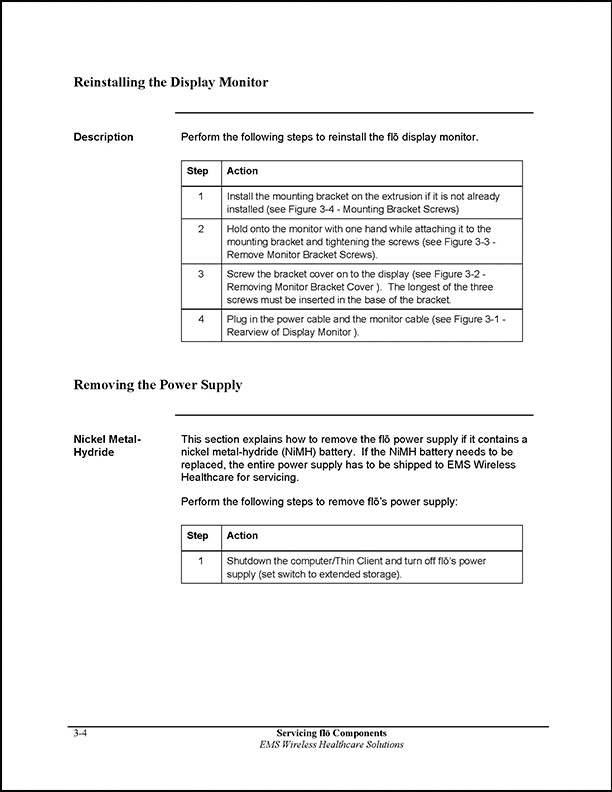 Reinstalling the Display Monitor

Description

Perform the following steps to reinstall the flō display monitor.

| Step | Action |
|---|---|
| 1 | Install the mounting bracket on the extrusion if it is not already installed (see Figure 3-4 - Mounting Bracket Screws) |
| 2 | Hold onto the monitor with one hand while attaching it to the mounting bracket and tightening the screws (see Figure 3-3 - Remove Monitor Bracket Screws). |
| 3 | Screw the bracket cover on to the display (see Figure 3-2 - Removing Monitor Bracket Cover ). The longest of the three screws must be inserted in the base of the bracket. |
| 4 | Plug in the power cable and the monitor cable (see Figure 3-1 - Rearview of Display Monitor ). |

Removing the Power Supply

Nickel Metal-Hydride

This section explains how to remove the flō power supply if it contains a nickel metal-hydride (NiMH) battery. If the NiMH battery needs to be replaced, the entire power supply has to be shipped to EMS Wireless Healthcare for servicing.

Perform the following steps to remove flō's power supply:

| Step | Action |
|---|---|
| 1 | Shutdown the computer/Thin Client and turn off flō's power supply (set switch to extended storage). |

3-4 Servicing flō Components
EMS Wireless Healthcare Solutions